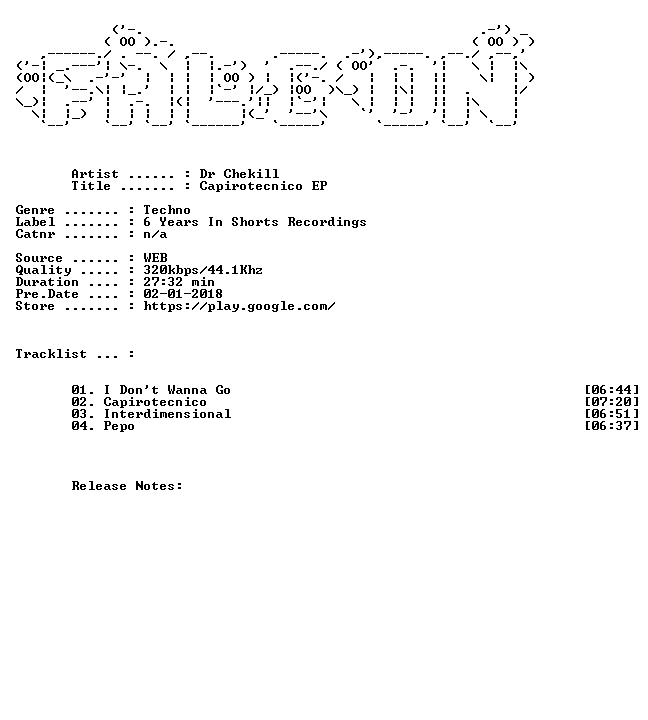 Artist ...... : Dr Chekill
Title ....... : Capirotecnico EP

Genre ....... : Techno
Label ....... : 6 Years In Shorts Recordings
Catnr ....... : n/a

Source ...... : WEB
Quality ..... : 320kbps/44.1Khz
Duration .... : 27:32 min
Pre.Date .... : 02-01-2018
Store ....... : https://play.google.com/

Tracklist ... :

01. I Don't Wanna Go [06:44]
02. Capirotecnico [07:20]
03. Interdimensional [06:51]
04. Pepo [06:37]

Release Notes: